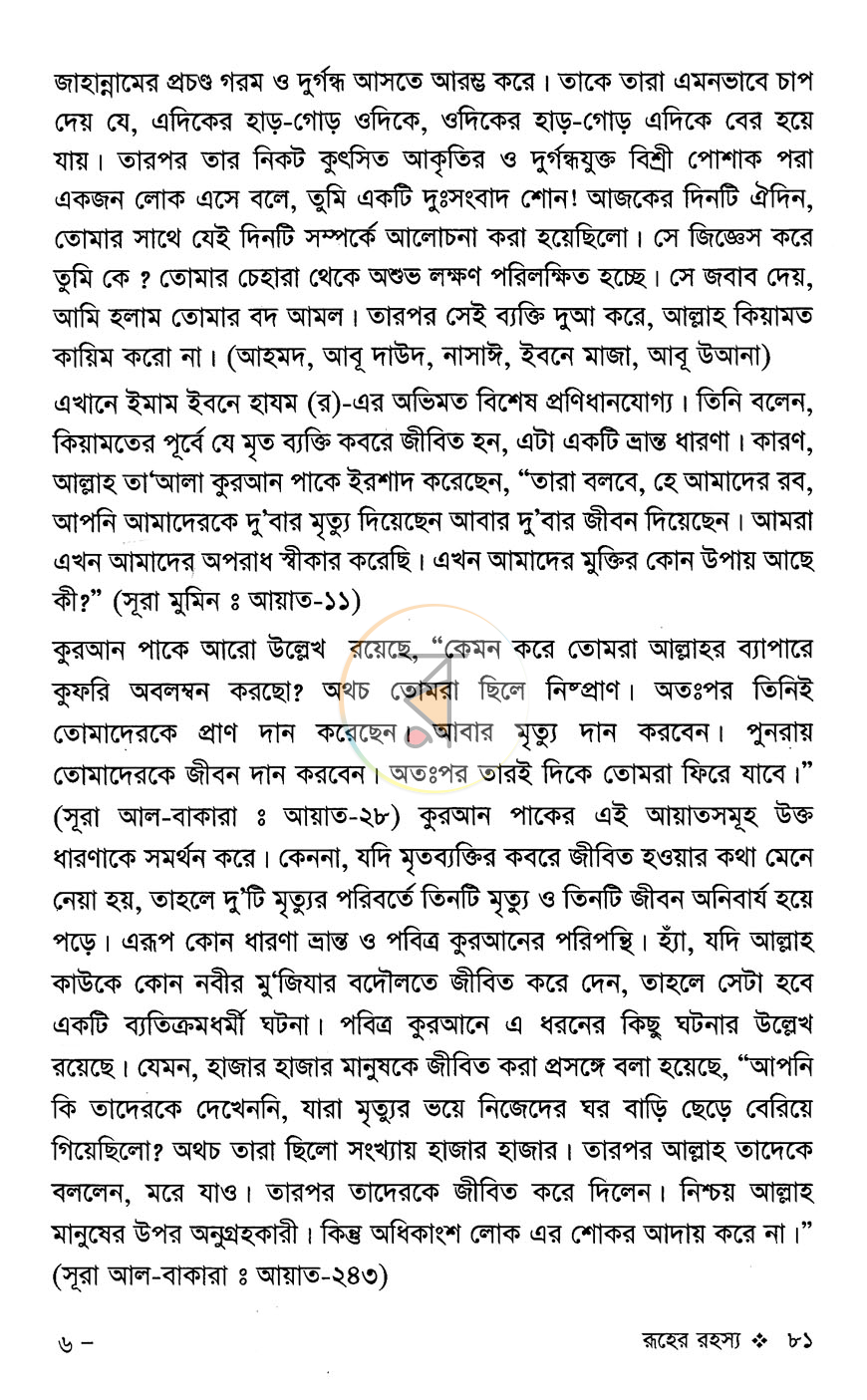 জাহান্নামের প্রচণ্ড গরম ও দুর্গন্ধ আসতে আরম্ভ করে। তাকে তারা এমনভাবে চাপ দেয় যে, এদিকের হাড়-গোড় ওদিকে, ওদিকের হাড়-গোড় এদিকে বের হয়ে যায়। তারপর তার নিকট কুৎসিত আকৃতির ও দুর্গন্ধযুক্ত বিশ্রী পোশাক পরা একজন লোক এসে বলে, তুমি একটি দুঃসংবাদ শোন! আজকের দিনটি ঐদিন, তোমার সাথে যেই দিনটি সম্পর্কে আলোচনা করা হয়েছিলো। সে জিজ্ঞেস করে তুমি কে ? তোমার চেহারা থেকে অশুভ লক্ষণ পরিলক্ষিত হচ্ছে। সে জবাব দেয়, আমি হলাম তোমার বদ আমল। তারপর সেই ব্যক্তি দুআ করে, আল্লাহ কিয়ামত কায়িম করো না। (আহমদ, আবূ দাউদ, নাসাঈ, ইবনে মাজা, আবূ উআনা)

এখানে ইমাম ইবনে হাযম (র)-এর অভিমত বিশেষ প্রণিধানযোগ্য। তিনি বলেন, কিয়ামতের পূর্বে যে মৃত ব্যক্তি কবরে জীবিত হন, এটা একটি ভ্রান্ত ধারণা। কারণ, আল্লাহ তা'আলা কুরআন পাকে ইরশাদ করেছেন, "তারা বলবে, হে আমাদের রব, আপনি আমাদেরকে দু'বার মৃত্যু দিয়েছেন আবার দু'বার জীবন দিয়েছেন। আমরা এখন আমাদের অপরাধ স্বীকার করেছি। এখন আমাদের মুক্তির কোন উপায় আছে কী?" (সূরা মুমিন ঃ আয়াত-১১)

কুরআন পাকে আরো উল্লেখ রয়েছে, "কেমন করে তোমরা আল্লাহর ব্যাপারে কুফরি অবলম্বন করছো? অথচ তোমরা ছিলে নিষ্প্রাণ। অতঃপর তিনিই তোমাদেরকে প্রাণ দান করেছেন। আবার মৃত্যু দান করবেন। পুনরায় তোমাদেরকে জীবন দান করবেন। অতঃপর তারই দিকে তোমরা ফিরে যাবে।" (সূরা আল-বাকারা ঃ আয়াত-২৮) কুরআন পাকের এই আয়াতসমূহ উক্ত ধারণাকে সমর্থন করে। কেননা, যদি মৃতব্যক্তির কবরে জীবিত হওয়ার কথা মেনে নেয়া হয়, তাহলে দু'টি মৃত্যুর পরিবর্তে তিনটি মৃত্যু ও তিনটি জীবন অনিবার্য হয়ে পড়ে। এরূপ কোন ধারণা ভ্রান্ত ও পবিত্র কুরআনের পরিপন্থি। হ্যাঁ, যদি আল্লাহ কাউকে কোন নবীর মু'জিযার বদৌলতে জীবিত করে দেন, তাহলে সেটা হবে একটি ব্যতিক্রমধর্মী ঘটনা। পবিত্র কুরআনে এ ধরনের কিছু ঘটনার উল্লেখ রয়েছে। যেমন, হাজার হাজার মানুষকে জীবিত করা প্রসঙ্গে বলা হয়েছে, "আপনি কি তাদেরকে দেখেননি, যারা মৃত্যুর ভয়ে নিজেদের ঘর বাড়ি ছেড়ে বেরিয়ে গিয়েছিলো? অথচ তারা ছিলো সংখ্যায় হাজার হাজার। তারপর আল্লাহ তাদেকে বললেন, মরে যাও। তারপর তাদেরকে জীবিত করে দিলেন। নিশ্চয় আল্লাহ মানুষের উপর অনুগ্রহকারী। কিন্তু অধিকাংশ লোক এর শোকর আদায় করে না।" (সূরা আল-বাকারা ঃ আয়াত-২৪৩)

৬ -

রূহের রহস্য ❖ ৮১